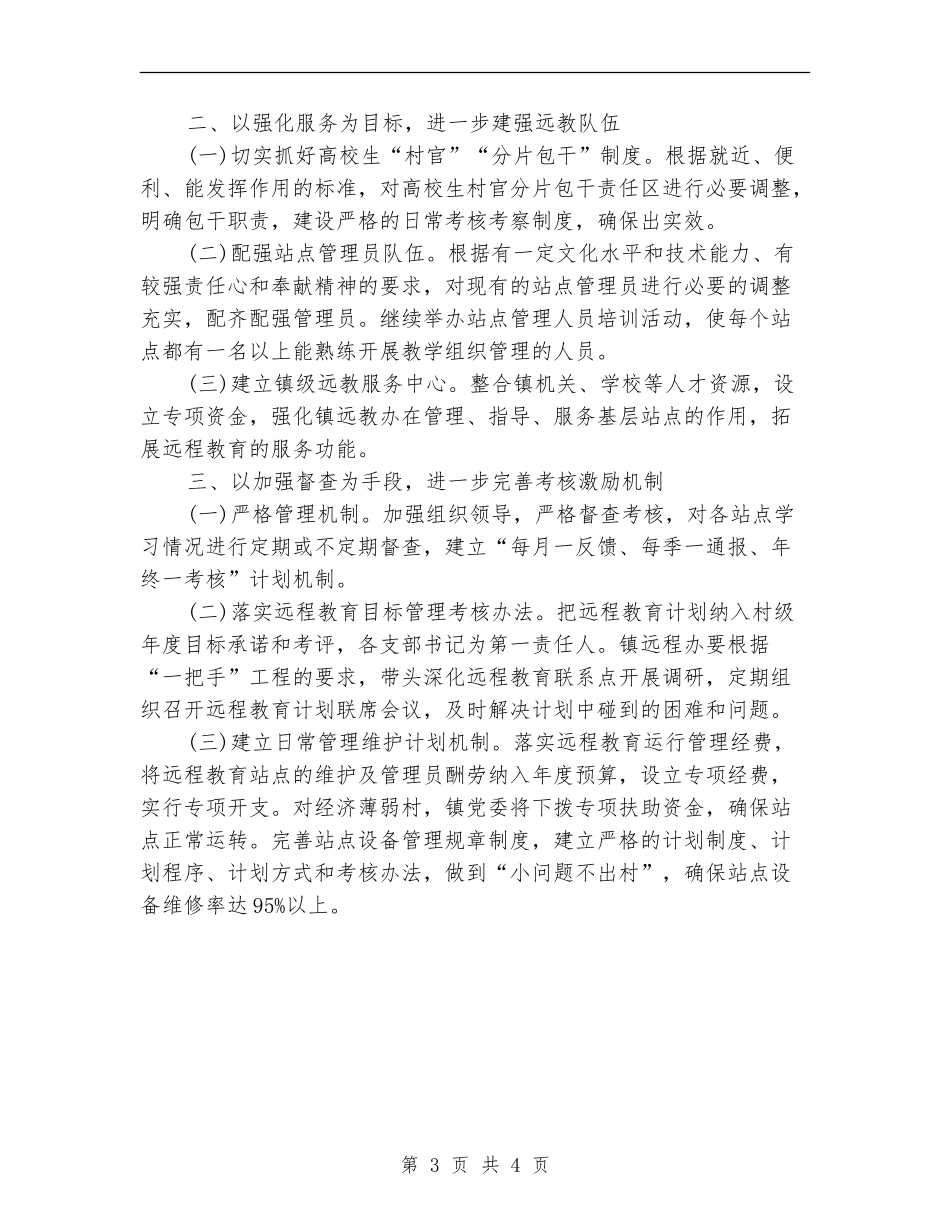 二、以强化服务为目标，进一步建强远教队伍

(一)切实抓好高校生“村官”“分片包干”制度。根据就近、便利、能发挥作用的标准，对高校生村官分片包干责任区进行必要调整，明确包干职责，建设严格的日常考核考察制度，确保出实效。

(二)配强站点管理员队伍。根据有一定文化水平和技术能力、有较强责任心和奉献精神的要求，对现有的站点管理员进行必要的调整充实，配齐配强管理员。继续举办站点管理人员培训活动，使每个站点都有一名以上能熟练开展教学组织管理的人员。

(三)建立镇级远教服务中心。整合镇机关、学校等人才资源，设立专项资金，强化镇远教办在管理、指导、服务基层站点的作用，拓展远程教育的服务功能。

三、以加强督查为手段，进一步完善考核激励机制

(一)严格管理机制。加强组织领导，严格督查考核，对各站点学习情况进行定期或不定期督查，建立“每月一反馈、每季一通报、年终一考核”计划机制。

(二)落实远程教育目标管理考核办法。把远程教育计划纳入村级年度目标承诺和考评，各支部书记为第一责任人。镇远程办要根据“一把手”工程的要求，带头深化远程教育联系点开展调研，定期组织召开远程教育计划联席会议，及时解决计划中碰到的困难和问题。

(三)建立日常管理维护计划机制。落实远程教育运行管理经费，将远程教育站点的维护及管理员酬劳纳入年度预算，设立专项经费，实行专项开支。对经济薄弱村，镇党委将下拨专项扶助资金，确保站点正常运转。完善站点设备管理规章制度，建立严格的计划制度、计划程序、计划方式和考核办法，做到“小问题不出村”，确保站点设备维修率达95%以上。

第 3 页 共 4 页